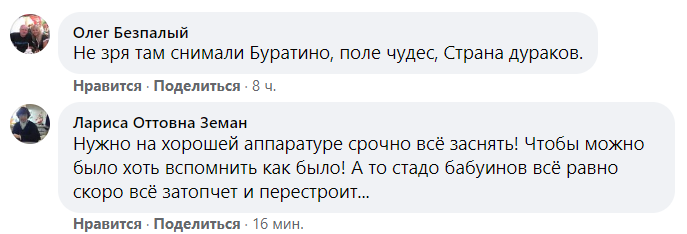 Олег Безпалый
Не зря там снимали Буратино, поле чудес, Страна дураков.

Нравится · Поделиться · 8 ч.

Лариса Оттовна Земан
Нужно на хорошей аппаратуре срочно всё заснять! Чтобы можно было хоть вспомнить как было! А то стадо бабуинов всё равно скоро всё затопчет и перестроит...

Нравится · Поделиться · 16 мин.